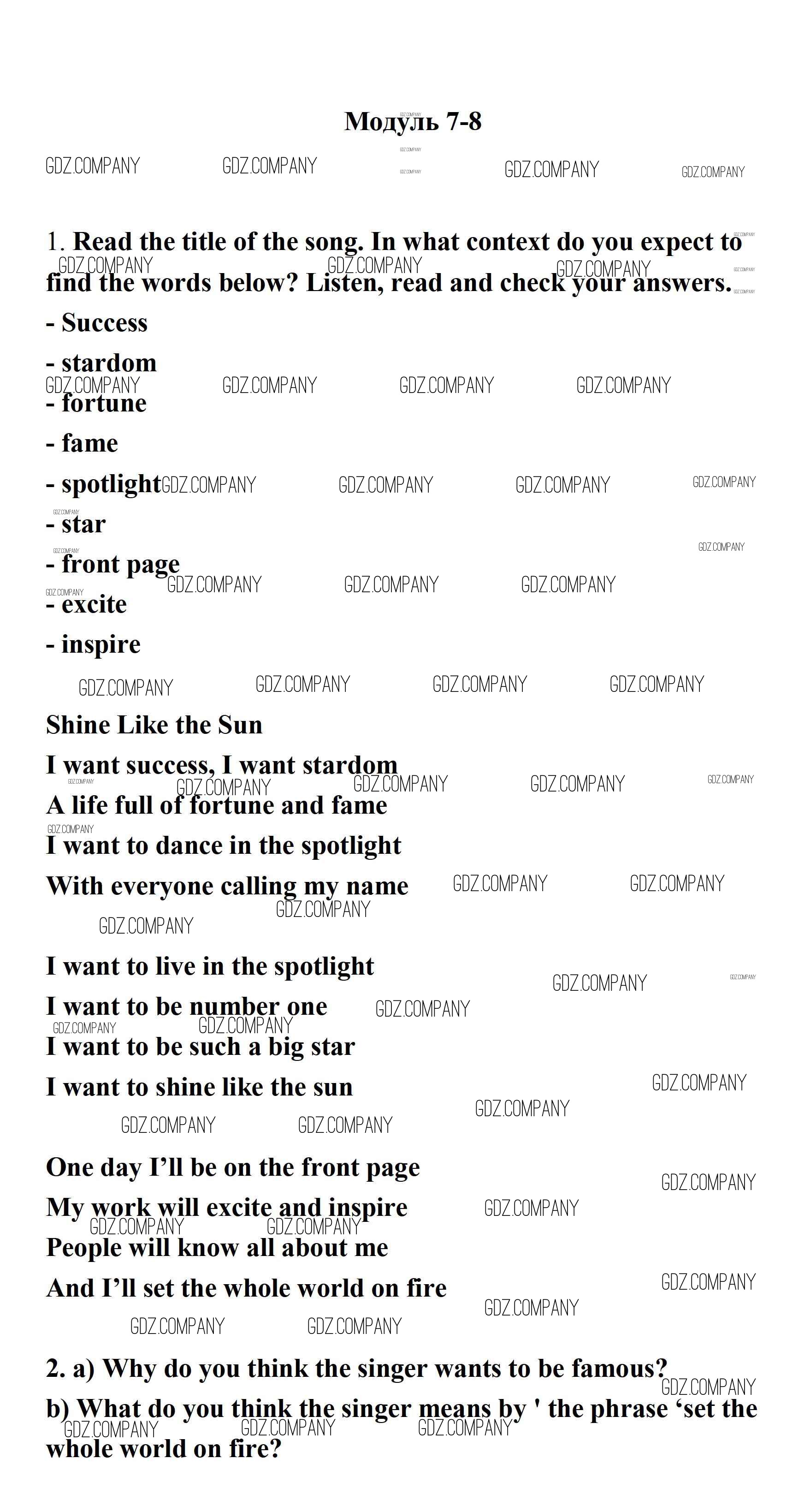 Модуль 7-8

1. Read the title of the song. In what context do you expect to find the words below? Listen, read and check your answers.

- Success

- stardom

- fortune

- fame

- spotlight

- star

- front page

- excite

- inspire

Shine Like the Sun

I want success, I want stardom

A life full of fortune and fame

I want to dance in the spotlight

With everyone calling my name

I want to live in the spotlight

I want to be number one

I want to be such a big star

I want to shine like the sun

One day I'll be on the front page

My work will excite and inspire

People will know all about me

And I'll set the whole world on fire

2. a) Why do you think the singer wants to be famous?

b) What do you think the singer means by ' the phrase 'set the whole world on fire?

GDZ.COMPANY